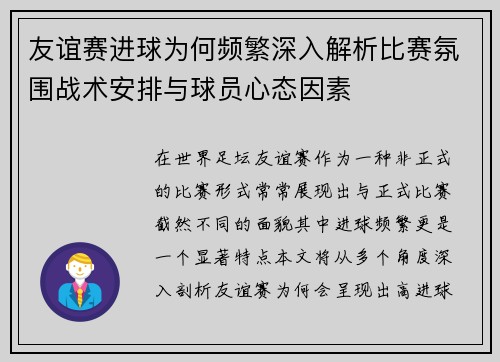 友谊赛进球为何频繁深入解析比赛氛围战术安排与球员心态因素

在世界足坛友谊赛作为一种非正式的比赛形式常常展现出与正式比赛截然不同的面貌其中进球频繁更是一个显著特点本文将从多个角度深入剖析友谊赛为何会呈现出高进球